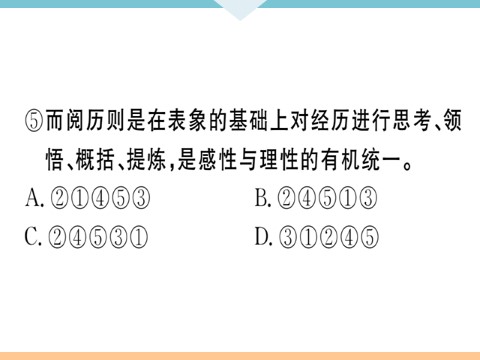 ⑤而阅历则是在表象的基础上对经历进行思考、领悟、概括、提炼,是感性与理性的有机统一。

A. ②①④⑤③

B. ②④⑤①③

C. ②④⑤③①

D. ③①②④⑤